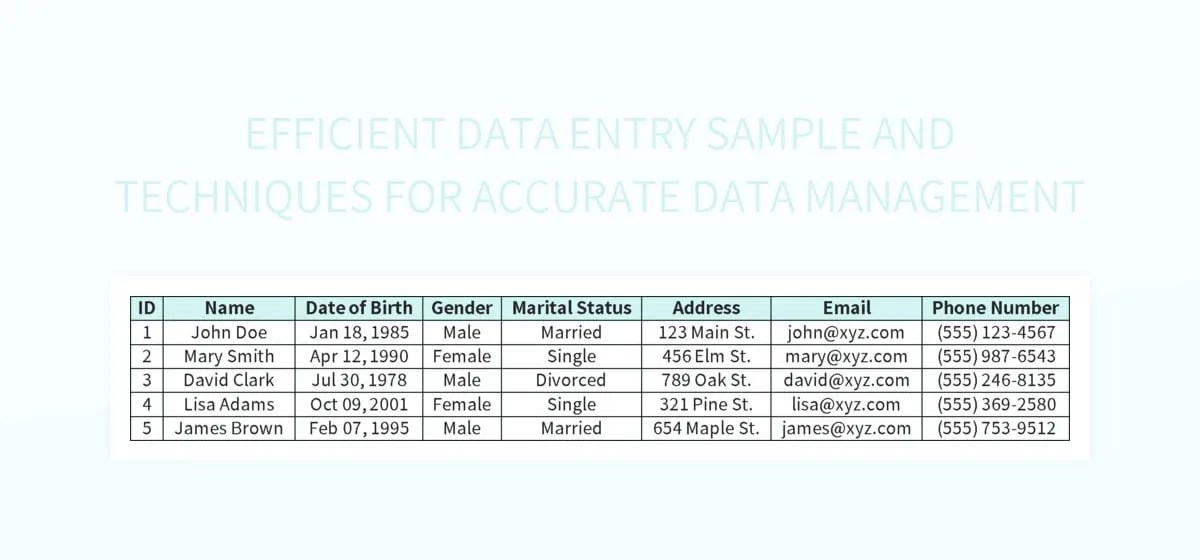 EFFICIENT DATA ENTRY SAMPLE AND TECHNIQUES FOR ACCURATE DATA MANAGEMENT

| ID | Name | Date of Birth | Gender | Marital Status | Address | Email | Phone Number |
|---|---|---|---|---|---|---|---|
| 1 | John Doe | Jan 18, 1985 | Male | Married | 123 Main St. | john@xyz.com | (555) 123-4567 |
| 2 | Mary Smith | Apr 12, 1990 | Female | Single | 456 Elm St. | mary@xyz.com | (555) 987-6543 |
| 3 | David Clark | Jul 30, 1978 | Male | Divorced | 789 Oak St. | david@xyz.com | (555) 246-8135 |
| 4 | Lisa Adams | Oct 09, 2001 | Female | Single | 321 Pine St. | lisa@xyz.com | (555) 369-2580 |
| 5 | James Brown | Feb 07, 1995 | Male | Married | 654 Maple St. | james@xyz.com | (555) 753-9512 |